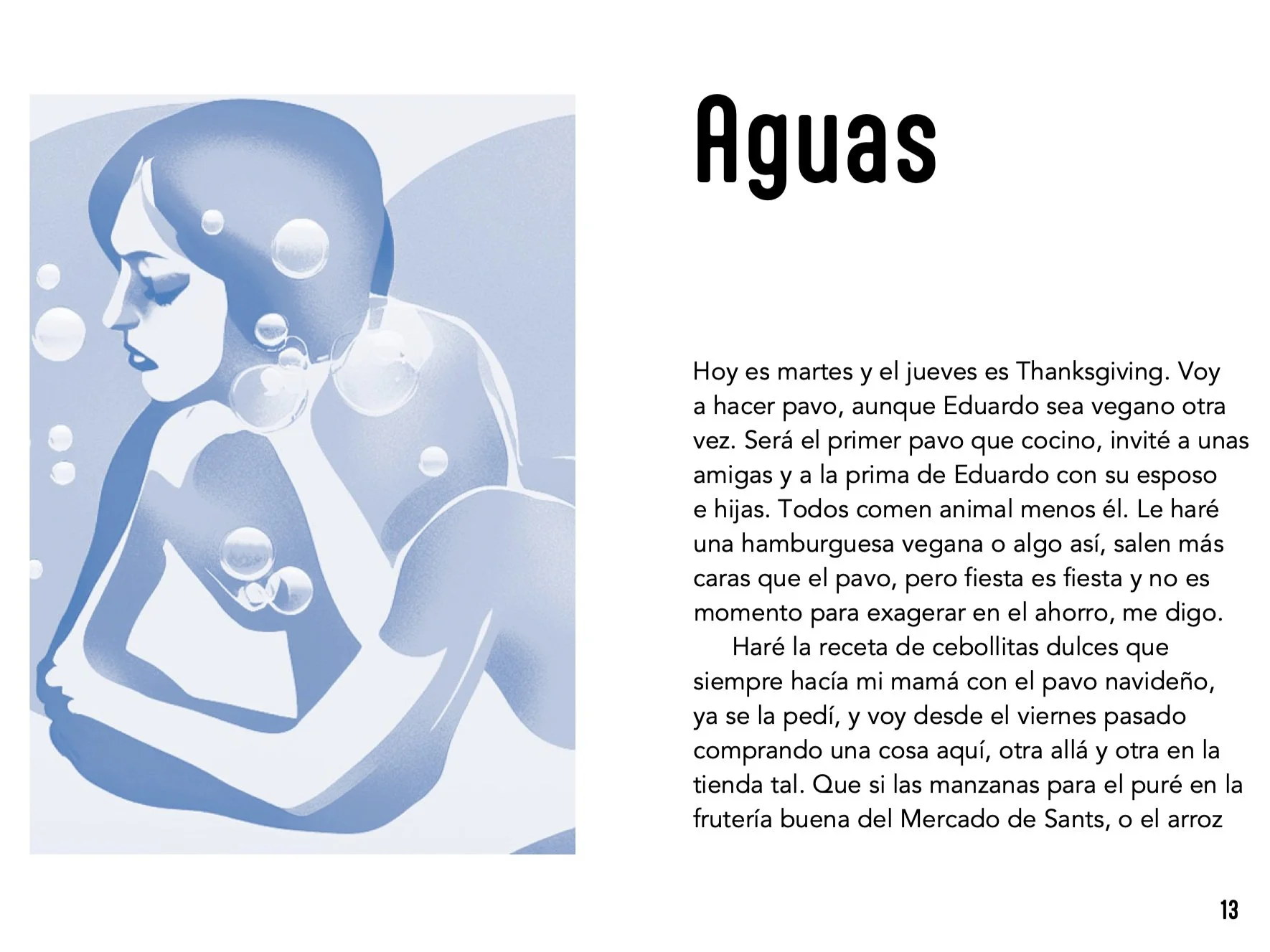 Aguas

Hoy es martes y el jueves es Thanksgiving. Voy a hacer pavo, aunque Eduardo sea vegano otra vez. Será el primer pavo que cocino, invité a unas amigas y a la prima de Eduardo con su esposo e hijas. Todos comen animal menos él. Le haré una hamburguesa vegana o algo así, salen más caras que el pavo, pero fiesta es fiesta y no es momento para exagerar en el ahorro, me digo.

Haré la receta de cebollitas dulces que siempre hacía mi mamá con el pavo navideño, ya se la pedí, y voy desde el viernes pasado comprando una cosa aquí, otra allá y otra en la tienda tal. Que si las manzanas para el puré en la frutería buena del Mercado de Sants, o el arroz

13